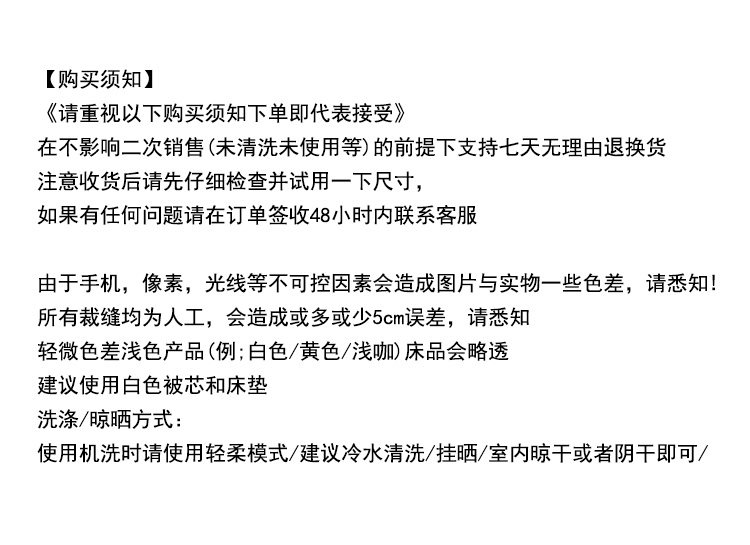 【购买须知】
《请重视以下购买须知下单即代表接受》
在不影响二次销售(未清洗未使用等)的前提下支持七天无理由退换货
注意收货后请先仔细检查并试用一下尺寸，
如果有任何问题请在订单签收48小时内联系客服

由于手机，像素，光线等不可控因素会造成图片与实物一些色差，请悉知！
所有裁缝均为人工，会造成或多或少5cm误差，请悉知
轻微色差浅色产品(例;白色/黄色/浅咖)床品会略透
建议使用白色被芯和床垫
洗涤/晾晒方式：
使用机洗时请使用轻柔模式/建议冷水清洗/挂晒/室内晾干或者阴干即可/